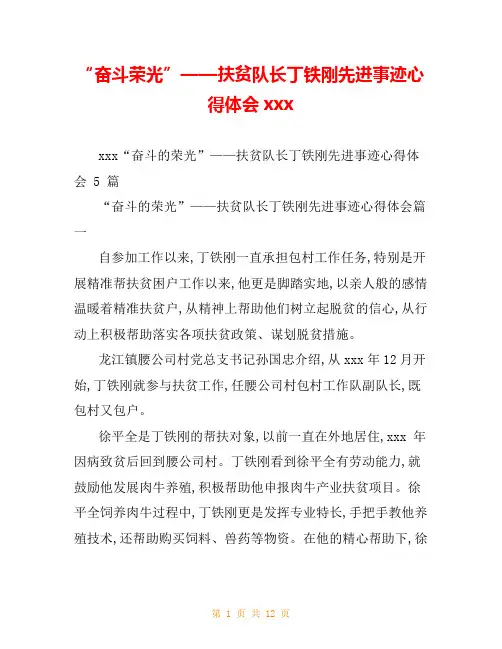 “奋斗荣光”——扶贫队长丁铁刚先进事迹心得体会 xxx

xxx“奋斗的荣光”——扶贫队长丁铁刚先进事迹心得体会 5 篇

“奋斗的荣光”——扶贫队长丁铁刚先进事迹心得体会篇一

自参加工作以来,丁铁刚一直承担包村工作任务,特别是开展精准帮扶贫困户工作以来,他更是脚踏实地,以亲人般的感情温暖着精准扶贫户,从精神上帮助他们树立起脱贫的信心,从行动上积极帮助落实各项扶贫政策、谋划脱贫措施。

龙江镇腰公司村党总支书记孙国忠介绍,从 xxx 年 12 月开始,丁铁刚就参与扶贫工作,任腰公司村包村工作队副队长,既包村又包户。

徐平全是丁铁刚的帮扶对象,以前一直在外地居住,xxx 年因病致贫后回到腰公司村。丁铁刚看到徐平全有劳动能力,就鼓励他发展肉牛养殖,积极帮助他申报肉牛产业扶贫项目。徐平全饲养肉牛过程中,丁铁刚更是发挥专业特长,手把手教他养殖技术,还帮助购买饲料、兽药等物资。在他的精心帮助下,徐

第 1 页 共 12 页